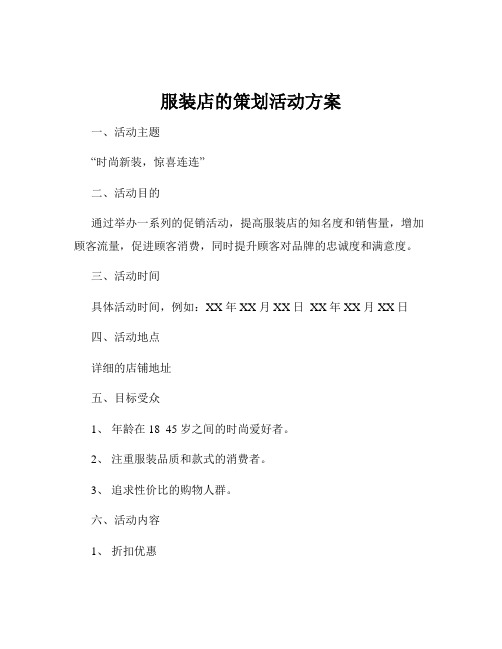 服装店的策划活动方案

一、活动主题

“时尚新装，惊喜连连”

二、活动目的

通过举办一系列的促销活动，提高服装店的知名度和销售量，增加顾客流量，促进顾客消费，同时提升顾客对品牌的忠诚度和满意度。

三、活动时间

具体活动时间，例如：XX 年 XX 月 XX 日 XX 年 XX 月 XX 日

四、活动地点

详细的店铺地址

五、目标受众

1、 年龄在 18 45 岁之间的时尚爱好者。

2、 注重服装品质和款式的消费者。

3、 追求性价比的购物人群。

六、活动内容

1、 折扣优惠